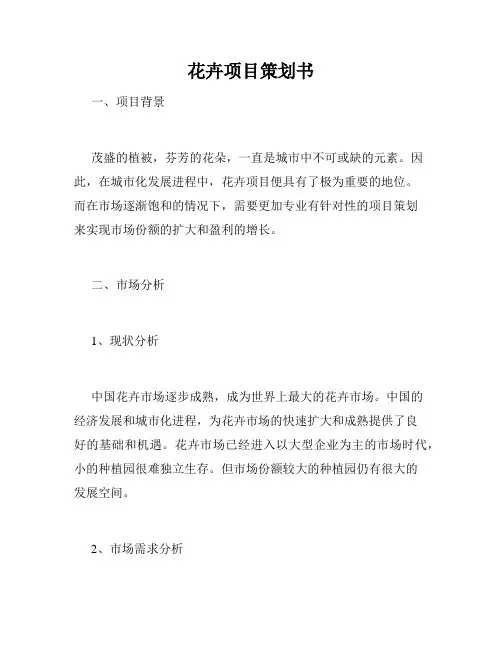 花卉项目策划书

一、项目背景

茂盛的植被，芬芳的花朵，一直是城市中不可或缺的元素。因此，在城市化发展进程中，花卉项目便具有了极为重要的地位。而在市场逐渐饱和的情况下，需要更加专业有针对性的项目策划来实现市场份额的扩大和盈利的增长。

二、市场分析

1、现状分析

中国花卉市场逐步成熟，成为世界上最大的花卉市场。中国的经济发展和城市化进程，为花卉市场的快速扩大和成熟提供了良好的基础和机遇。花卉市场已经进入以大型企业为主的市场时代，小的种植园很难独立生存。但市场份额较大的种植园仍有很大的发展空间。

2、市场需求分析